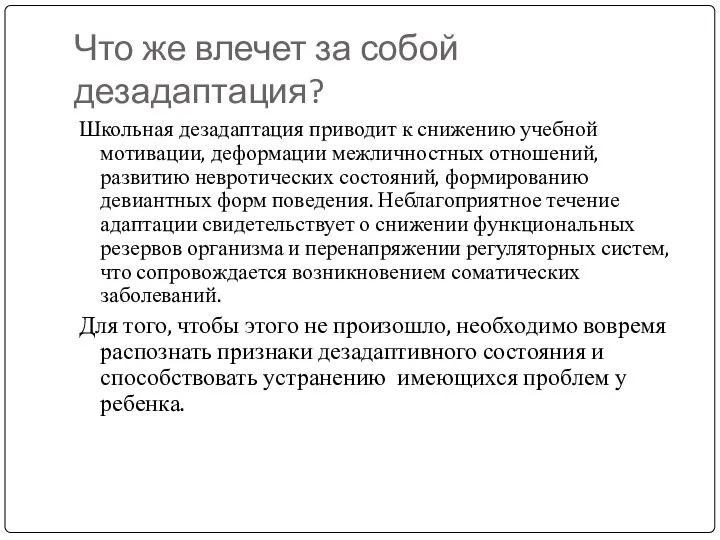 Что же влечет за собой дезадаптация?

Школьная дезадаптация приводит к снижению учебной мотивации, деформации межличностных отношений, развитию невротических состояний, формированию девиантных форм поведения. Неблагоприятное течение адаптации свидетельствует о снижении функциональных резервов организма и перенапряжении регуляторных систем, что сопровождается возникновением соматических заболеваний.

Для того, чтобы этого не произошло, необходимо вовремя распознать признаки дезадаптивного состояния и способствовать устранению имеющихся проблем у ребенка.